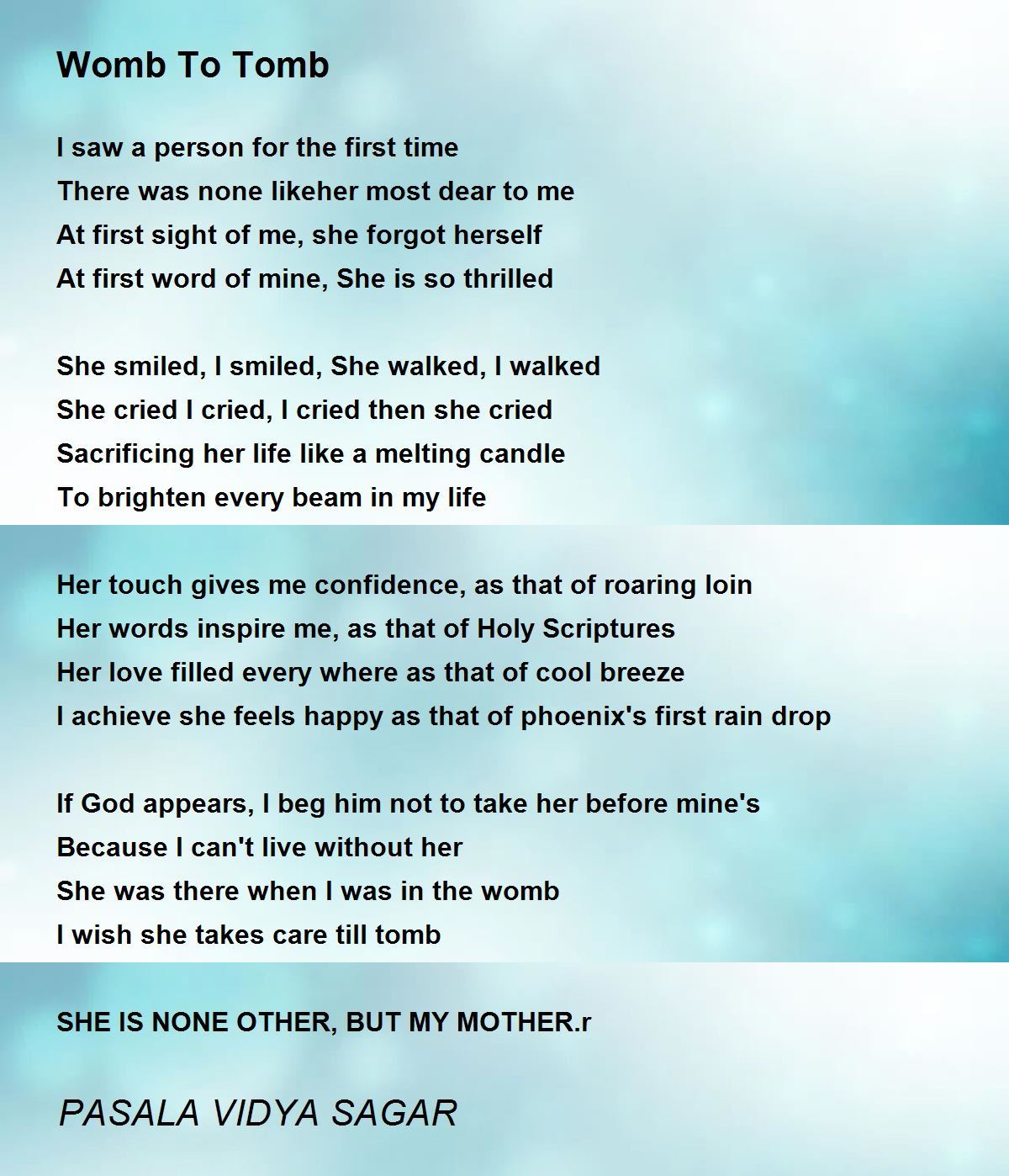 Womb To Tomb

I saw a person for the first time
There was none likeher most dear to me
At first sight of me, she forgot herself
At first word of mine, She is so thrilled

She smiled, I smiled, She walked, I walked
She cried I cried, I cried then she cried
Sacrificing her life like a melting candle
To brighten every beam in my life

Her touch gives me confidence, as that of roaring loin
Her words inspire me, as that of Holy Scriptures
Her love filled every where as that of cool breeze
I achieve she feels happy as that of phoenix's first rain drop

If God appears, I beg him not to take her before mine's
Because I can't live without her
She was there when I was in the womb
I wish she takes care till tomb

SHE IS NONE OTHER, BUT MY MOTHER.r

PASALA VIDYA SAGAR